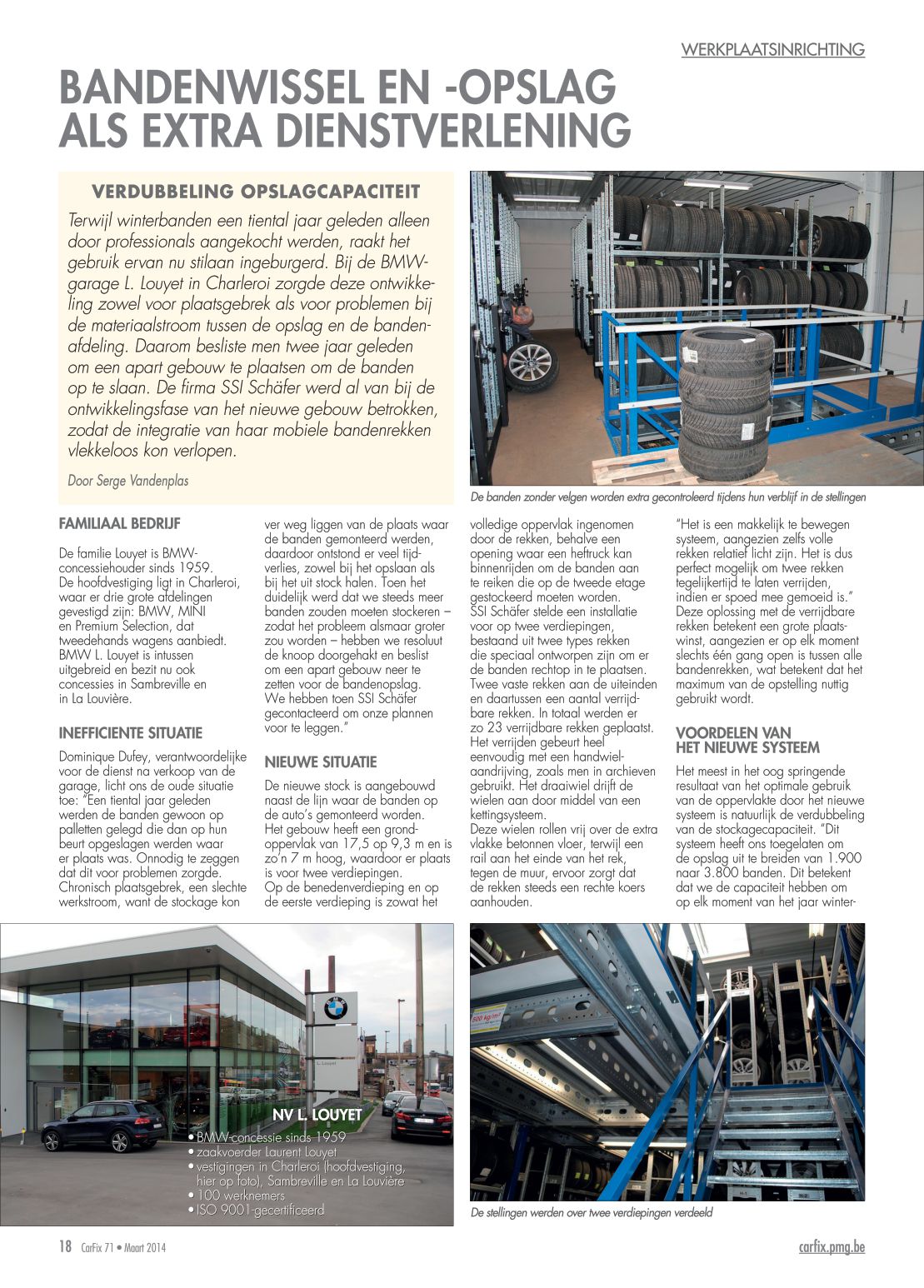 WERKPLAATSINRICHTING

BANDENWISSEL EN -OPSLAG ALS EXTRA DIENSTVERLENING

VERDUBBELING OPSLAGCAPACITEIT

Terwijl winterbanden een tiental jaar geleden alleen door professionals aangekocht werden, raakt het gebruik ervan nu stilaan ingeburgerd. Bij de BMW-garage L. Louyet in Charleroi zorgde deze ontwikkeling zowel voor plaatsgebrek als voor problemen bij de materiaalstroom tussen de opslag en de bandenafdeling. Daarom besliste men twee jaar geleden om een apart gebouw te plaatsen om de banden op te slaan. De firma SSI Schäfer werd al van bij de ontwikkelingsfase van het nieuwe gebouw betrokken, zodat de integratie van haar mobiele bandenrekken vlekkeloos kon verlopen.

Door Serge Vandenplas

De banden zonder velgen worden extra gecontroleerd tijdens hun verblijf in de stellingen

FAMILIAAL BEDRIJF

De familie Louyet is BMW-concessiehouder sinds 1959. De hoofdvestiging ligt in Charleroi, waar er drie grote afdelingen gevestigd zijn: BMW, MINI en Premium Selection, dat tweedehands wagens aanbiedt. BMW L. Louyet is intussen uitgebreid en bezit nu ook concessies in Sambreville en in La Louvière.

INEFFICIENTE SITUATIE

Dominique Dufey, verantwoordelijke voor de dienst na verkoop van de garage, licht ons de oude situatie toe: "Een tiental jaar geleden werden de banden gewoon op palletten gelegd die dan op hun beurt opgeslagen werden waar er plaats was. Onnodig te zeggen dat dit voor problemen zorgde. Chronisch plaatsgebrek, een slechte werkstroom, want de stockage kon ver weg liggen van de plaats waar de banden gemonteerd werden, daardoor ontstond er veel tijdverlies, zowel bij het opslaan als bij het uit stock halen. Toen het duidelijk werd dat we steeds meer banden zouden moeten stockeren – zodat het probleem alsmaar groter zou worden – hebben we resoluut de knoop doorgehakt en beslist om een apart gebouw neer te zetten voor de bandenopslag. We hebben toen SSI Schäfer gecontacteerd om onze plannen voor te leggen."

NIEUWE SITUATIE

De nieuwe stock is aangebouwd naast de lijn waar de banden op de auto's gemonteerd worden. Het gebouw heeft een grondoppervlak van 17,5 op 9,3 m en is zo'n 7 m hoog, waardoor er plaats is voor twee verdiepingen. Op de benedenverdieping en op de eerste verdieping is zowat het volledige oppervlak ingenomen door de rekken, behalve een opening waar een heftruck kan binnenrijden om de banden aan te reiken die op de tweede etage gestockeerd moeten worden. SSI Schäfer stelde een installatie voor op twee verdiepingen, bestaand uit twee types rekken die speciaal ontworpen zijn om er de banden rechtop in te plaatsen. Twee vaste rekken aan de uiteinden en daartussen een aantal verrijdbare rekken. In totaal werden er zo 23 verrijdbare rekken geplaatst. Het verrijden gebeurt heel eenvoudig met een handwielaandrijving, zoals men in archieven gebruikt. Het draaiwiel drijft de wielen aan door middel van een kettingsysteem. Deze wielen rollen vrij over de extra vlakke betonnen vloer, terwijl een rail aan het einde van het rek, tegen de muur, ervoor zorgt dat de rekken steeds een rechte koers aanhouden.

"Het is een makkelijk te bewegen systeem, aangezien zelfs volle rekken relatief licht zijn. Het is dus perfect mogelijk om twee rekken tegelijkertijd te laten verrijden, indien er spoed mee gemoeid is." Deze oplossing met de verrijdbare rekken betekent een grote plaatswinst, aangezien er op elk moment slechts één gang open is tussen alle bandenrekken, wat betekent dat het maximum van de opstelling nuttig gebruikt wordt.

VOORDELEN VAN HET NIEUWE SYSTEEM

Het meest in het oog springende resultaat van het optimale gebruik van de oppervlakte door het nieuwe systeem is natuurlijk de verdubbeling van de stockagecapaciteit. "Dit systeem heeft ons toegelaten om de opslag uit te breiden van 1.900 naar 3.800 banden. Dit betekent dat we de capaciteit hebben om op elk moment van het jaar winter-

L. Louyet

NV L. LOUYET
• BMW-concessie sinds 1959
• zaakvoerder Laurent Louyet
• vestigingen in Charleroi (hoofdvestiging, hier op foto), Sambreville en La Louvière
• 100 werknemers
• ISO 9001-gecertificeerd

500 kg/m²

De stellingen werden over twee verdiepingen verdeeld

18 CarFix 71 • Maart 2014

carfix.pmg.be